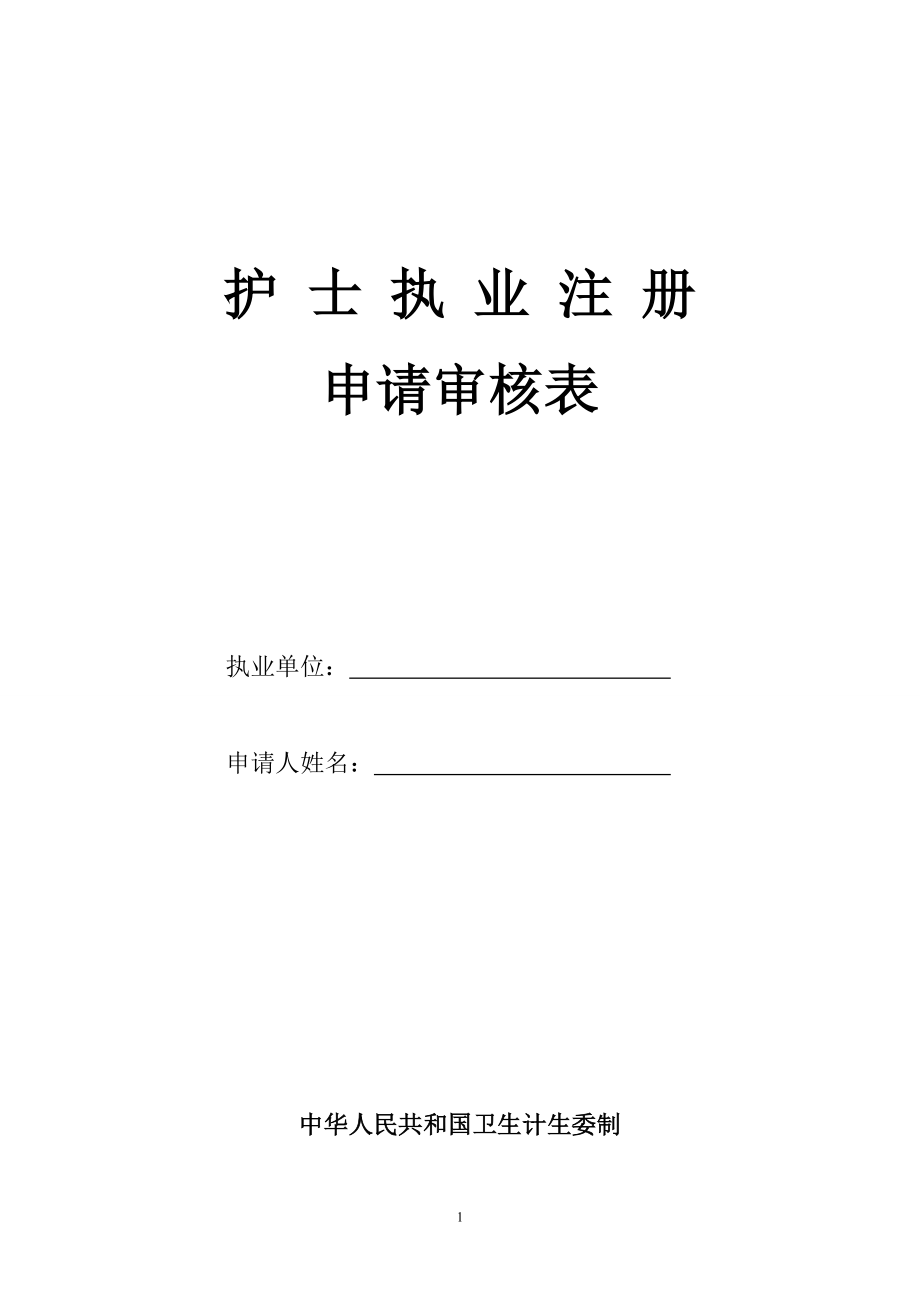 护 士 执 业 注 册

申请审核表

执业单位：

申请人姓名：

中华人民共和国卫生计生委制

1